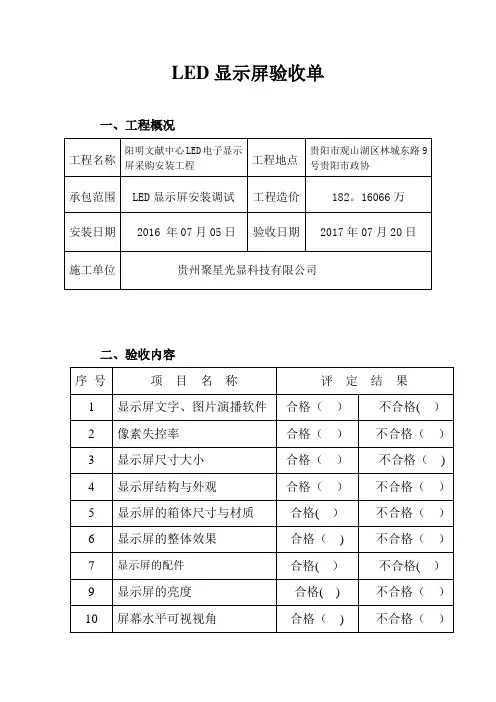 LED 显示屏验收单

一、工程概况

| 工程名称 | 阳明文献中心LED电子显示屏采购安装工程 | 工程地点 | 贵阳市观山湖区林城东路 9 号贵阳市政协 |
|---|---|---|---|
| 承包范围 | LED 显示屏安装调试 | 工程造价 | 182。16066 万 |
| 安装日期 | 2016 年 07 月 05 日 | 验收日期 | 2017 年 07 月 20 日 |
| 施工单位 | 贵州聚星光显科技有限公司 | | |

二、验收内容

| 序 号 | 项 目 名 称 | 评 定 结 果 | |
|---|---|---|---|
| 1 | 显示屏文字、图片演播软件 | 合格（ ） | 不合格( ) |
| 2 | 像素失控率 | 合格（ ） | 不合格（ ） |
| 3 | 显示屏尺寸大小 | 合格（ ） | 不合格（ ） |
| 4 | 显示屏结构与外观 | 合格（ ） | 不合格（ ） |
| 5 | 显示屏的箱体尺寸与材质 | 合格( ) | 不合格（ ） |
| 6 | 显示屏的整体效果 | 合格（ ） | 不合格（ ） |
| 7 | 显示屏的配件 | 合格( ) | 不合格( ) |
| 9 | 显示屏的亮度 | 合格( ) | 不合格（ ） |
| 10 | 屏幕水平可视视角 | 合格（ ） | 不合格（ ） |